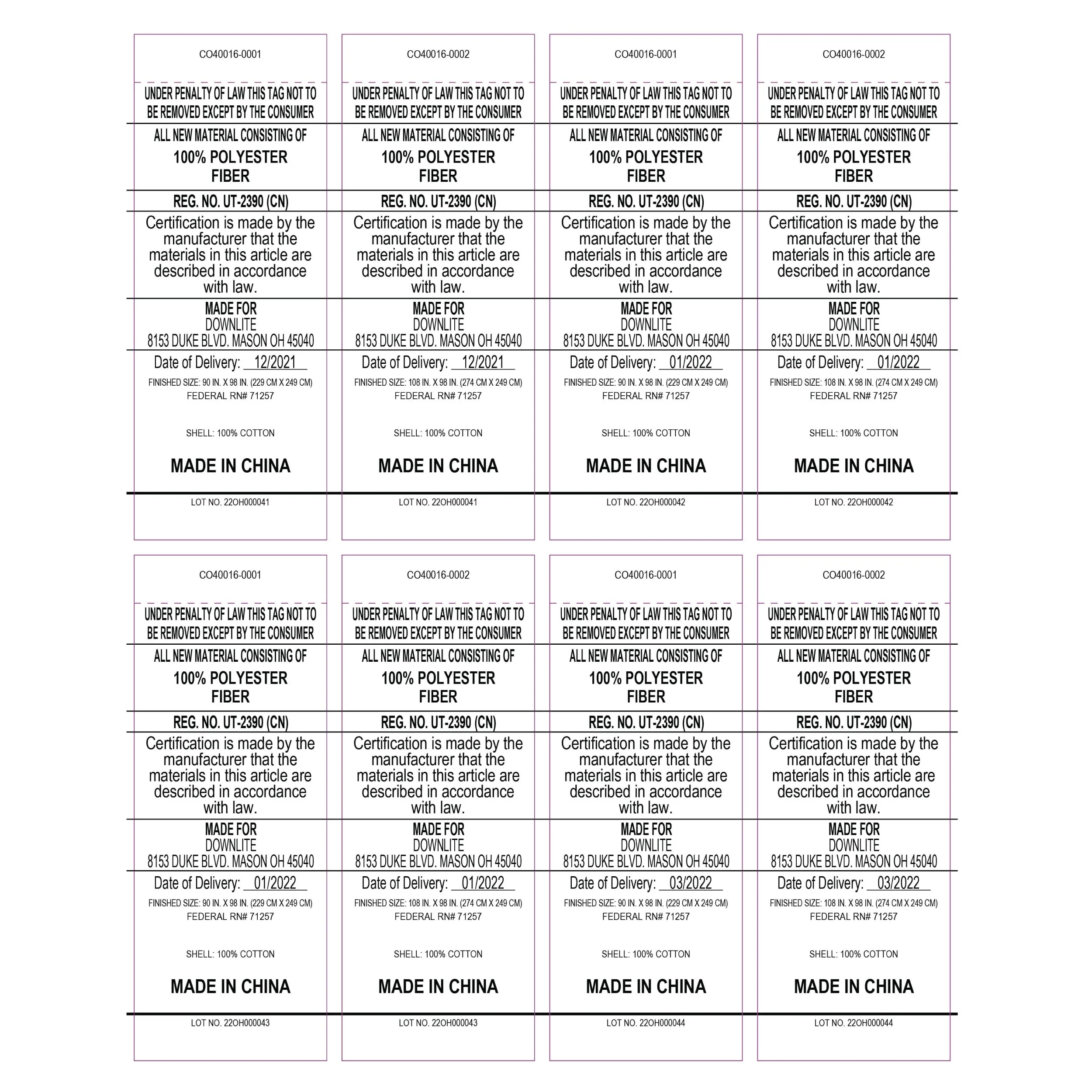 CO40016-0001

UNDER PENALTY OF LAW THIS TAG NOT TO BE REMOVED EXCEPT BY THE CONSUMER

ALL NEW MATERIAL CONSISTING OF
100% POLYESTER
FIBER

REG. NO. UT-2390 (CN)

Certification is made by the manufacturer that the materials in this article are described in accordance with law.

MADE FOR
DOWNLITE
8153 DUKE BLVD. MASON OH 45040

Date of Delivery: 12/2021

FINISHED SIZE: 90 IN. X 98 IN. (229 CM X 249 CM)
FEDERAL RN# 71257

SHELL: 100% COTTON

MADE IN CHINA

LOT NO. 22OH000041

CO40016-0002

UNDER PENALTY OF LAW THIS TAG NOT TO BE REMOVED EXCEPT BY THE CONSUMER

ALL NEW MATERIAL CONSISTING OF
100% POLYESTER
FIBER

REG. NO. UT-2390 (CN)

Certification is made by the manufacturer that the materials in this article are described in accordance with law.

MADE FOR
DOWNLITE
8153 DUKE BLVD. MASON OH 45040

Date of Delivery: 12/2021

FINISHED SIZE: 108 IN. X 98 IN. (274 CM X 249 CM)
FEDERAL RN# 71257

SHELL: 100% COTTON

MADE IN CHINA

LOT NO. 22OH000041

CO40016-0001

UNDER PENALTY OF LAW THIS TAG NOT TO BE REMOVED EXCEPT BY THE CONSUMER

ALL NEW MATERIAL CONSISTING OF
100% POLYESTER
FIBER

REG. NO. UT-2390 (CN)

Certification is made by the manufacturer that the materials in this article are described in accordance with law.

MADE FOR
DOWNLITE
8153 DUKE BLVD. MASON OH 45040

Date of Delivery: 01/2022

FINISHED SIZE: 90 IN. X 98 IN. (229 CM X 249 CM)
FEDERAL RN# 71257

SHELL: 100% COTTON

MADE IN CHINA

LOT NO. 22OH000042

CO40016-0002

UNDER PENALTY OF LAW THIS TAG NOT TO BE REMOVED EXCEPT BY THE CONSUMER

ALL NEW MATERIAL CONSISTING OF
100% POLYESTER
FIBER

REG. NO. UT-2390 (CN)

Certification is made by the manufacturer that the materials in this article are described in accordance with law.

MADE FOR
DOWNLITE
8153 DUKE BLVD. MASON OH 45040

Date of Delivery: 01/2022

FINISHED SIZE: 108 IN. X 98 IN. (274 CM X 249 CM)
FEDERAL RN# 71257

SHELL: 100% COTTON

MADE IN CHINA

LOT NO. 22OH000042

CO40016-0001

UNDER PENALTY OF LAW THIS TAG NOT TO BE REMOVED EXCEPT BY THE CONSUMER

ALL NEW MATERIAL CONSISTING OF
100% POLYESTER
FIBER

REG. NO. UT-2390 (CN)

Certification is made by the manufacturer that the materials in this article are described in accordance with law.

MADE FOR
DOWNLITE
8153 DUKE BLVD. MASON OH 45040

Date of Delivery: 01/2022

FINISHED SIZE: 90 IN. X 98 IN. (229 CM X 249 CM)
FEDERAL RN# 71257

SHELL: 100% COTTON

MADE IN CHINA

LOT NO. 22OH000043

CO40016-0002

UNDER PENALTY OF LAW THIS TAG NOT TO BE REMOVED EXCEPT BY THE CONSUMER

ALL NEW MATERIAL CONSISTING OF
100% POLYESTER
FIBER

REG. NO. UT-2390 (CN)

Certification is made by the manufacturer that the materials in this article are described in accordance with law.

MADE FOR
DOWNLITE
8153 DUKE BLVD. MASON OH 45040

Date of Delivery: 01/2022

FINISHED SIZE: 108 IN. X 98 IN. (274 CM X 249 CM)
FEDERAL RN# 71257

SHELL: 100% COTTON

MADE IN CHINA

LOT NO. 22OH000043

CO40016-0001

UNDER PENALTY OF LAW THIS TAG NOT TO BE REMOVED EXCEPT BY THE CONSUMER

ALL NEW MATERIAL CONSISTING OF
100% POLYESTER
FIBER

REG. NO. UT-2390 (CN)

Certification is made by the manufacturer that the materials in this article are described in accordance with law.

MADE FOR
DOWNLITE
8153 DUKE BLVD. MASON OH 45040

Date of Delivery: 03/2022

FINISHED SIZE: 90 IN. X 98 IN. (229 CM X 249 CM)
FEDERAL RN# 71257

SHELL: 100% COTTON

MADE IN CHINA

LOT NO. 22OH000044

CO40016-0002

UNDER PENALTY OF LAW THIS TAG NOT TO BE REMOVED EXCEPT BY THE CONSUMER

ALL NEW MATERIAL CONSISTING OF
100% POLYESTER
FIBER

REG. NO. UT-2390 (CN)

Certification is made by the manufacturer that the materials in this article are described in accordance with law.

MADE FOR
DOWNLITE
8153 DUKE BLVD. MASON OH 45040

Date of Delivery: 03/2022

FINISHED SIZE: 108 IN. X 98 IN. (274 CM X 249 CM)
FEDERAL RN# 71257

SHELL: 100% COTTON

MADE IN CHINA

LOT NO. 22OH000044